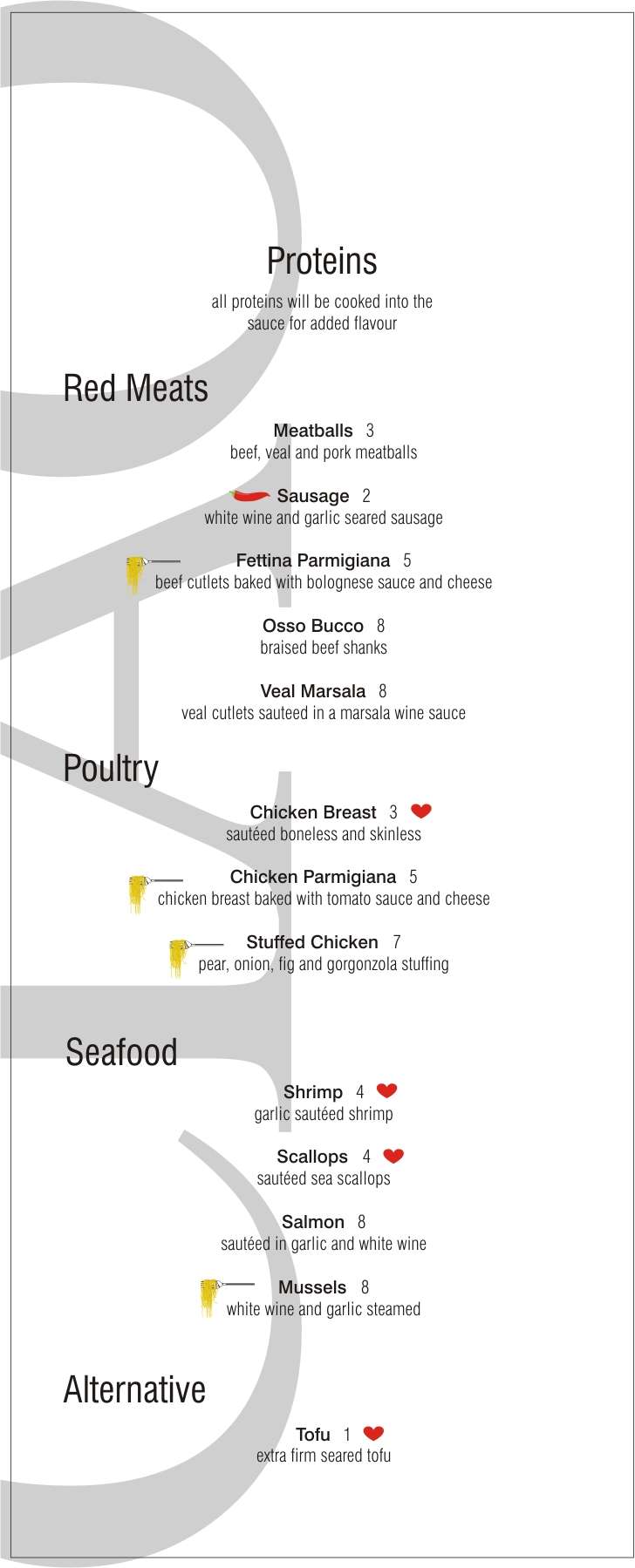 Proteins

all proteins will be cooked into the sauce for added flavour

Red Meats

Meatballs 3
beef, veal and pork meatballs

Sausage 2
white wine and garlic seared sausage

Fettina Parmigiana 5
beef cutlets baked with bolognese sauce and cheese

Osso Bucco 8
braised beef shanks

Veal Marsala 8
veal cutlets sauteed in a marsala wine sauce

Poultry

Chicken Breast 3
sautéed boneless and skinless

Chicken Parmigiana 5
chicken breast baked with tomato sauce and cheese

Stuffed Chicken 7
pear, onion, fig and gorgonzola stuffing

Seafood

Shrimp 4
garlic sautéed shrimp

Scallops 4
sautéed sea scallops

Salmon 8
sautéed in garlic and white wine

Mussels 8
white wine and garlic steamed

Alternative

Tofu 1
extra firm seared tofu